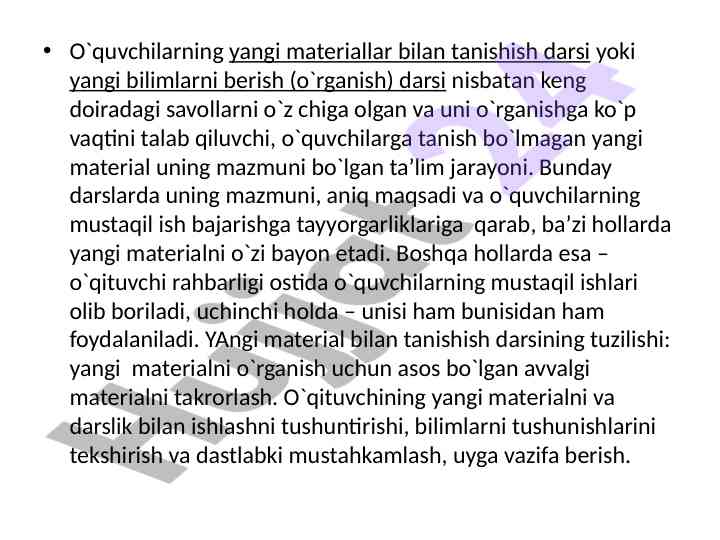 • O`quvchilarning yangi materiallar bilan tanishish darsi yoki yangi bilimlarni berish (o`rganish) darsi nisbatan keng doiradagi savollarni o`z chiga olgan va uni o`rganishga ko`p vaqtini talab qiluvchi, o`quvchilarga tanish bo`lmagan yangi material uning mazmuni bo`lgan ta’lim jarayoni. Bunday darslarda uning mazmuni, aniq maqsadi va o`quvchilarning mustaqil ish bajarishga tayyorgarliklariga qarab, ba’zi hollarda yangi materialni o`zi bayon etadi. Boshqa hollarda esa – o`qituvchi rahbarligi ostida o`quvchilarning mustaqil ishlari olib boriladi, uchinchi holda – unisi ham bunisidan ham foydalaniladi. YAngi material bilan tanishish darsining tuzilishi: yangi materialni o`rganish uchun asos bo`lgan avvalgi materialni takrorlash. O`qituvchining yangi materialni va darslik bilan ishlashni tushuntirishi, bilimlarni tushunishlarini tekshirish va dastlabki mustahkamlash, uyga vazifa berish.

Hujjat 24